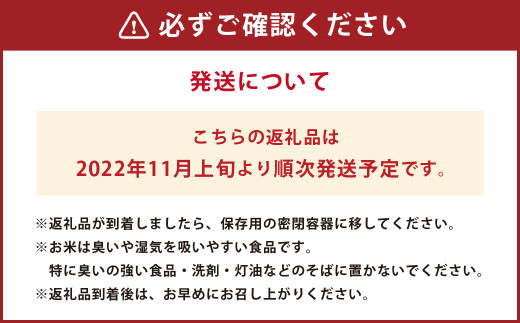 必ずご確認ください

発送について

こちらの返礼品は
2022年11月上旬より順次発送予定です。

※返礼品が到着しましたら、保存用の密閉容器に移してください。
※お米は臭いや湿気を吸いやすい食品です。
特に臭いの強い食品・洗剤・灯油などのそばに置かないでください。
※返礼品到着後は、お早めにお召し上がりください。